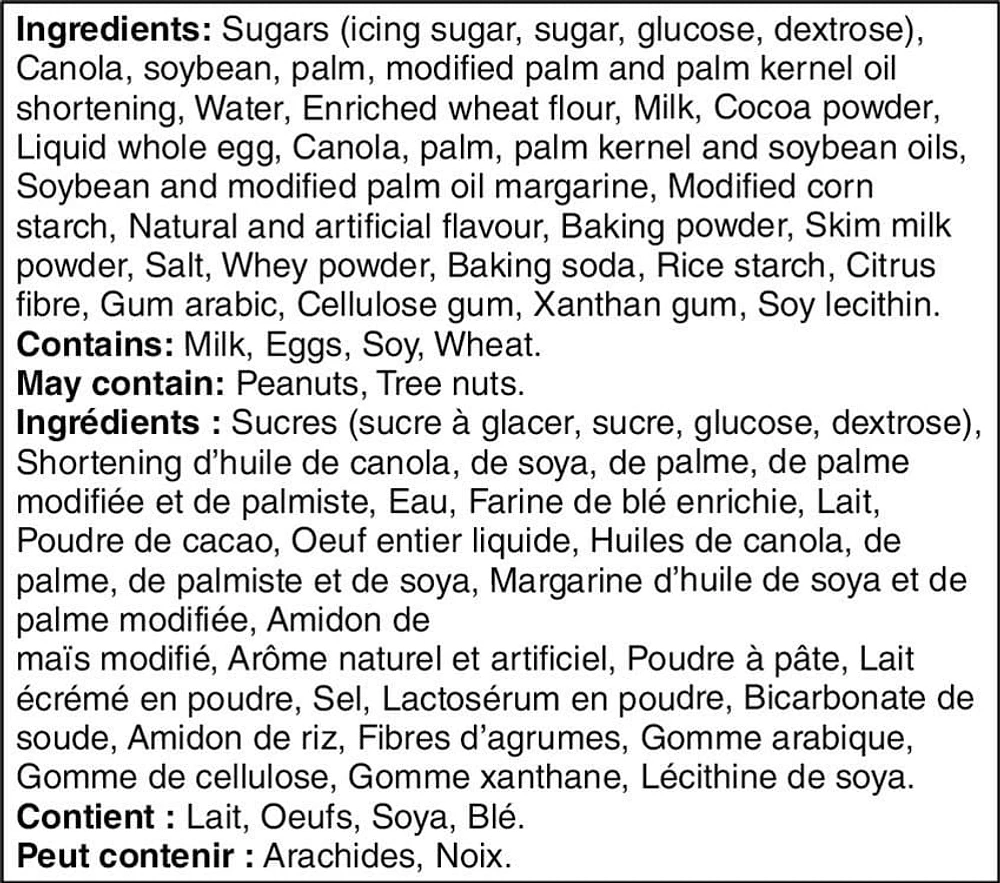 Ingredients: Sugars (icing sugar, sugar, glucose, dextrose), Canola, soybean, palm, modified palm and palm kernel oil shortening, Water, Enriched wheat flour, Milk, Cocoa powder, Liquid whole egg, Canola, palm, palm kernel and soybean oils, Soybean and modified palm oil margarine, Modified corn starch, Natural and artificial flavour, Baking powder, Skim milk powder, Salt, Whey powder, Baking soda, Rice starch, Citrus fibre, Gum arabic, Cellulose gum, Xanthan gum, Soy lecithin.
Contains: Milk, Eggs, Soy, Wheat.
May contain: Peanuts, Tree nuts.
Ingrédients : Sucres (sucre à glacer, sucre, glucose, dextrose), Shortening d'huile de canola, de soya, de palme, de palme modifiée et de palmiste, Eau, Farine de blé enrichie, Lait, Poudre de cacao, Oeuf entier liquide, Huiles de canola, de palme, de palmiste et de soya, Margarine d'huile de soya et de palme modifiée, Amidon de
maïs modifié, Arôme naturel et artificiel, Poudre à pâte, Lait écrémé en poudre, Sel, Lactosérum en poudre, Bicarbonate de soude, Amidon de riz, Fibres d'agrumes, Gomme arabique, Gomme de cellulose, Gomme xanthane, Lécithine de soya.
Contient : Lait, Oeufs, Soya, Blé.
Peut contenir : Arachides, Noix.